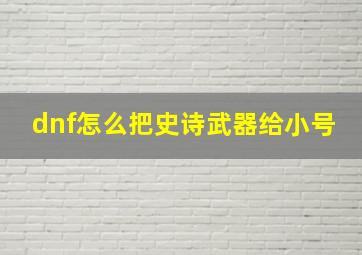 dnf怎么把史诗武器给小号